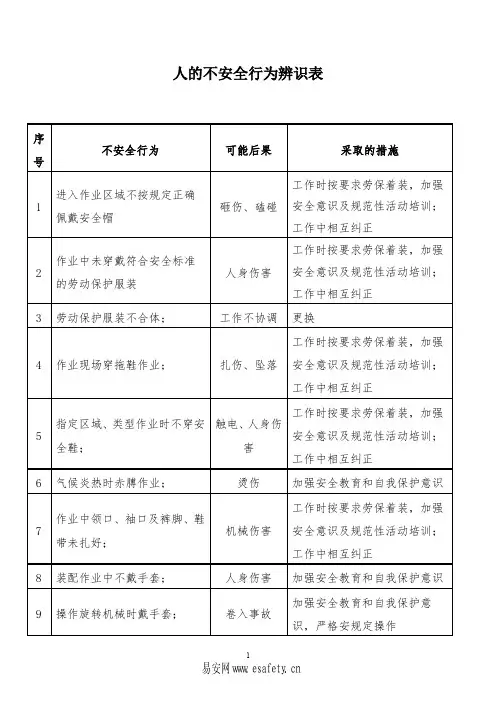 人的不安全行为辨识表

| 序号 | 不安全行为 | 可能后果 | 采取的措施 |
|---|---|---|---|
| 1 | 进入作业区域不按规定正确佩戴安全帽 | 砸伤、磕碰 | 工作时按要求劳保着装，加强安全意识及规范性活动培训；工作中相互纠正 |
| 2 | 作业中未穿戴符合安全标准的劳动保护服装 | 人身伤害 | 工作时按要求劳保着装，加强安全意识及规范性活动培训；工作中相互纠正 |
| 3 | 劳动保护服装不合体； | 工作不协调 | 更换 |
| 4 | 作业现场穿拖鞋作业； | 扎伤、坠落 | 工作时按要求劳保着装，加强安全意识及规范性活动培训；工作中相互纠正 |
| 5 | 指定区域、类型作业时不穿安全鞋； | 触电、人身伤害 | 工作时按要求劳保着装，加强安全意识及规范性活动培训；工作中相互纠正 |
| 6 | 气候炎热时赤膊作业； | 烫伤 | 加强安全教育和自我保护意识 |
| 7 | 作业中领口、袖口及裤脚、鞋带未扎好； | 机械伤害 | 工作时按要求劳保着装，加强安全意识及规范性活动培训；工作中相互纠正 |
| 8 | 装配作业中不戴手套； | 人身伤害 | 加强安全教育和自我保护意识 |
| 9 | 操作旋转机械时戴手套； | 卷入事故 | 加强安全教育和自我保护意识，严格安规定操作 |

1

易安网 www.esafety.cn